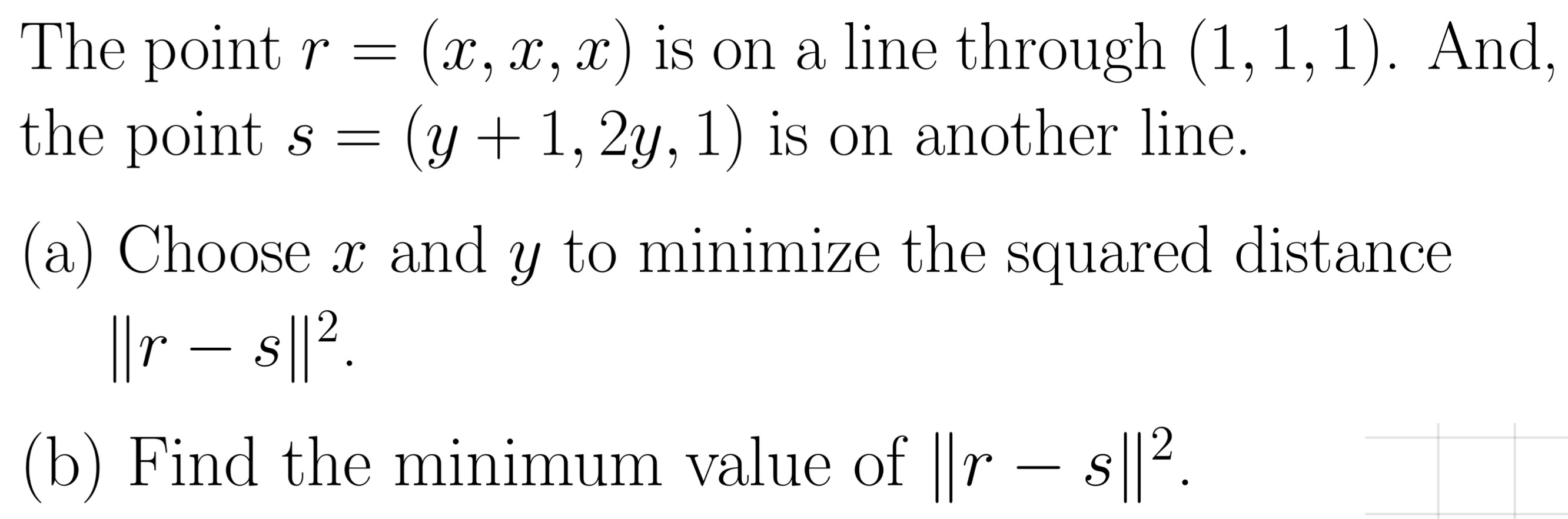 The point $r = (x, x, x)$ is on a line through $(1, 1, 1)$. And, the point $s = (y + 1, 2y, 1)$ is on another line.

(a) Choose $x$ and $y$ to minimize the squared distance $\|r - s\|^2$.

(b) Find the minimum value of $\|r - s\|^2$.